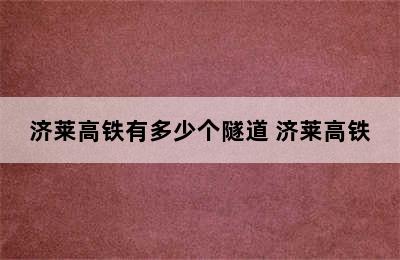 济莱高铁有多少个隧道 济莱高铁